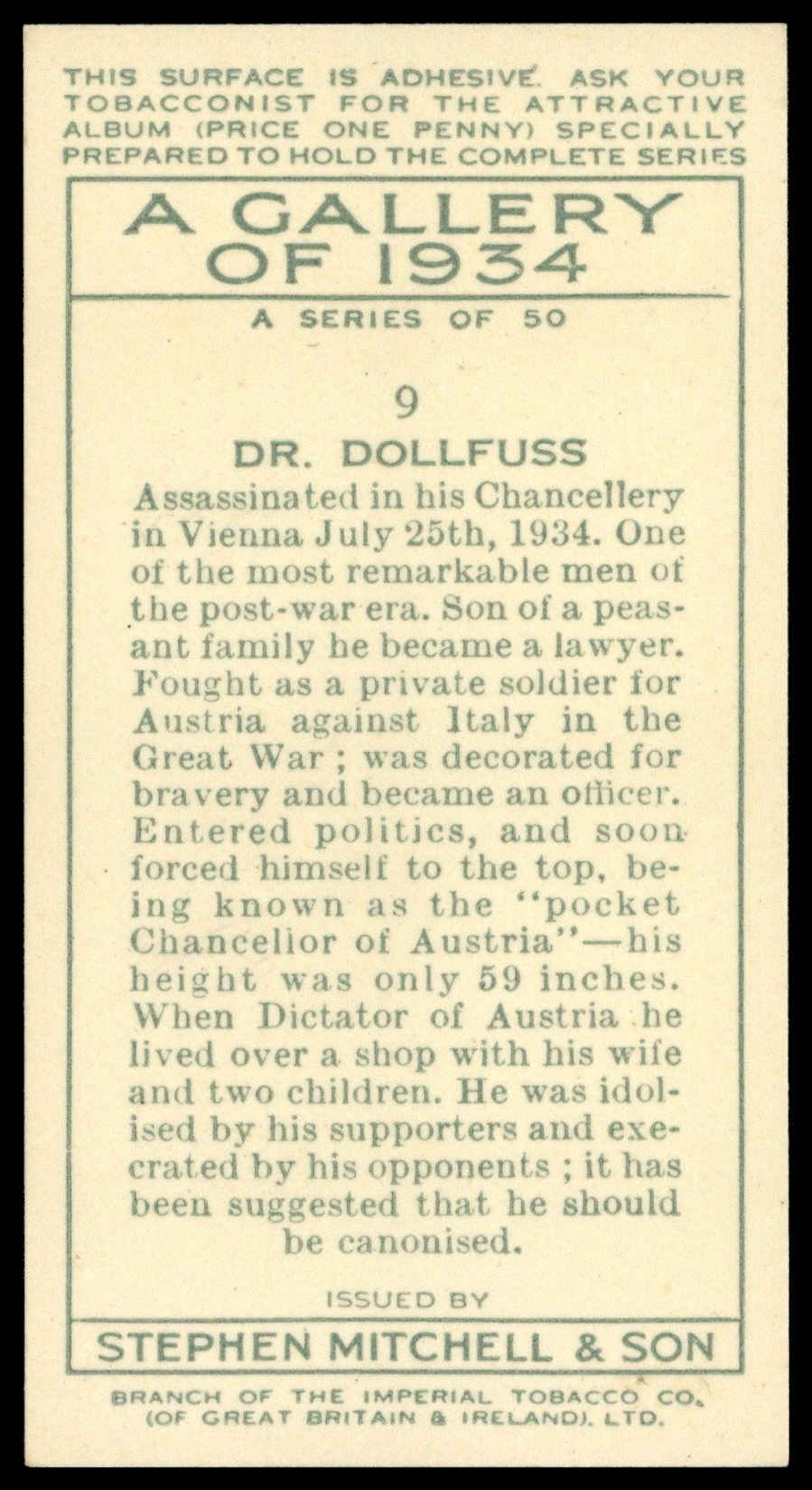 THIS SURFACE IS ADHESIVE. ASK YOUR TOBACCONIST FOR THE ATTRACTIVE ALBUM (PRICE ONE PENNY) SPECIALLY PREPARED TO HOLD THE COMPLETE SERIES

A GALLERY OF 1934

A SERIES OF 50

9

DR. DOLLFUSS

Assassinated in his Chancellery in Vienna July 25th, 1934. One of the most remarkable men of the post-war era. Son of a peasant family he became a lawyer. Fought as a private soldier for Austria against Italy in the Great War ; was decorated for bravery and became an officer. Entered politics, and soon forced himself to the top, being known as the "pocket Chancellor of Austria"—his height was only 59 inches. When Dictator of Austria he lived over a shop with his wife and two children. He was idolised by his supporters and execrated by his opponents ; it has been suggested that he should be canonised.

ISSUED BY

STEPHEN MITCHELL & SON

BRANCH OF THE IMPERIAL TOBACCO CO. (OF GREAT BRITAIN & IRELAND). LTD.